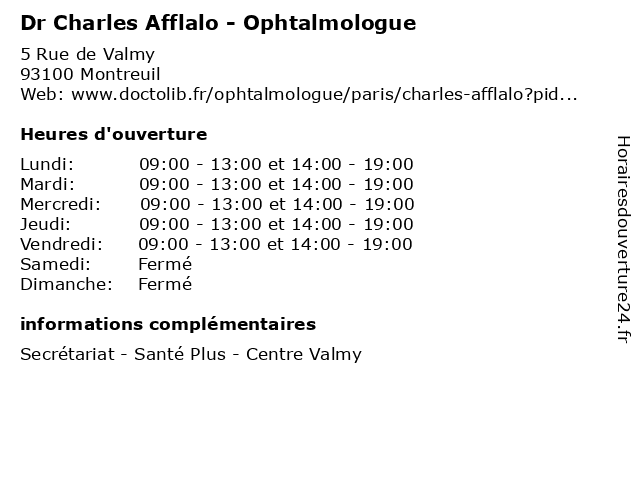 Dr Charles Afflalo - Ophtalmologue

5 Rue de Valmy
93100 Montreuil
Web: www.doctolib.fr/ophtalmologue/paris/charles-afflalo?pid...

Heures d'ouverture

| | |
|---|---|
| Lundi: | 09:00 - 13:00 et 14:00 - 19:00 |
| Mardi: | 09:00 - 13:00 et 14:00 - 19:00 |
| Mercredi: | 09:00 - 13:00 et 14:00 - 19:00 |
| Jeudi: | 09:00 - 13:00 et 14:00 - 19:00 |
| Vendredi: | 09:00 - 13:00 et 14:00 - 19:00 |
| Samedi: | Fermé |
| Dimanche: | Fermé |

informations complémentaires

Secrétariat - Santé Plus - Centre Valmy

Horairesdouverture24.fr